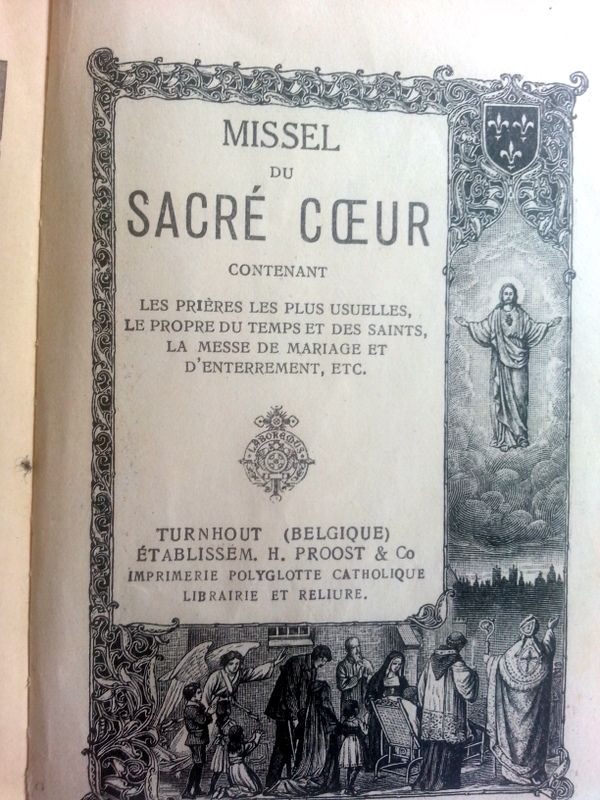 MISSEL
DU
SACRÉ CŒUR

CONTENANT

LES PRIÈRES LES PLUS USUELLES,
LE PROPRE DU TEMPS ET DES SAINTS,
LA MESSE DE MARIAGE ET
D'ENTERREMENT, ETC.

TURNHOUT (BELGIQUE)
ÉTABLISSEM. H. PROOST & Co
IMPRIMERIE POLYGLOTTE CATHOLIQUE
LIBRAIRIE ET RELIURE.